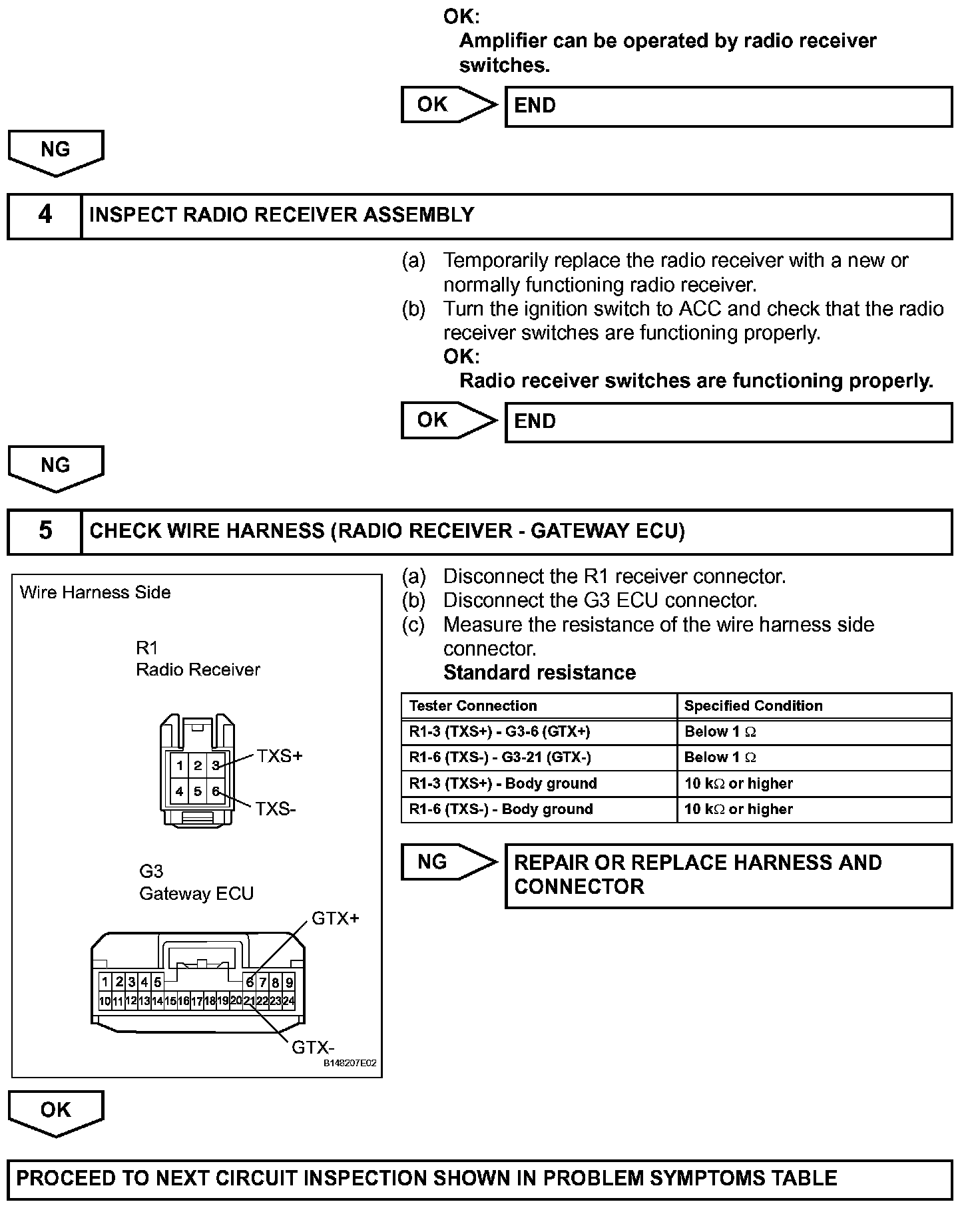 OK:
Amplifier can be operated by radio receiver switches.

OK

END

NG

4 INSPECT RADIO RECEIVER ASSEMBLY

(a) Temporarily replace the radio receiver with a new or normally functioning radio receiver.
(b) Turn the ignition switch to ACC and check that the radio receiver switches are functioning properly.
OK:
Radio receiver switches are functioning properly.

OK

END

NG

5 CHECK WIRE HARNESS (RADIO RECEIVER - GATEWAY ECU)

Wire Harness Side

R1
Radio Receiver

1 2 3
4 5 6
TXS+
TXS-

G3
Gateway ECU

GTX+
1 2 3 4 5 6 7 8 9
10 11 12 13 14 15 16 17 18 19 20 21 22 23 24
GTX-
B148207E02

(a) Disconnect the R1 receiver connector.
(b) Disconnect the G3 ECU connector.
(c) Measure the resistance of the wire harness side connector.
Standard resistance

| Tester Connection | Specified Condition |
|---|---|
| R1-3 (TXS+) - G3-6 (GTX+) | Below 1 $\Omega$ |
| R1-6 (TXS-) - G3-21 (GTX-) | Below 1 $\Omega$ |
| R1-3 (TXS+) - Body ground | 10 k$\Omega$ or higher |
| R1-6 (TXS-) - Body ground | 10 k$\Omega$ or higher |

NG

REPAIR OR REPLACE HARNESS AND CONNECTOR

OK

PROCEED TO NEXT CIRCUIT INSPECTION SHOWN IN PROBLEM SYMPTOMS TABLE